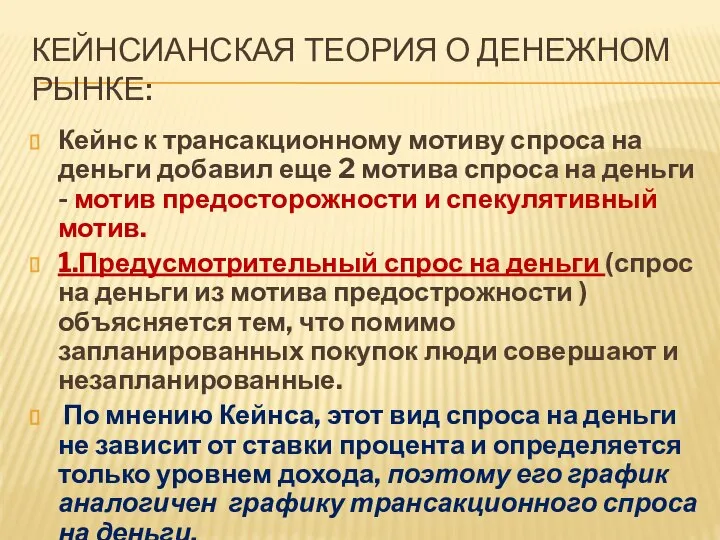 КЕЙНСИАНСКАЯ ТЕОРИЯ О ДЕНЕЖНОМ РЫНКЕ:

Кейнс к трансакционному мотиву спроса на деньги добавил еще 2 мотива спроса на деньги - мотив предосторожности и спекулятивный мотив.

1.Предусмотрительный спрос на деньги (спрос на деньги из мотива предострожности ) объясняется тем, что помимо запланированных покупок люди совершают и незапланированные.

По мнению Кейнса, этот вид спроса на деньги не зависит от ставки процента и определяется только уровнем дохода, поэтому его график аналогичен графику трансакционного спроса на деньги.